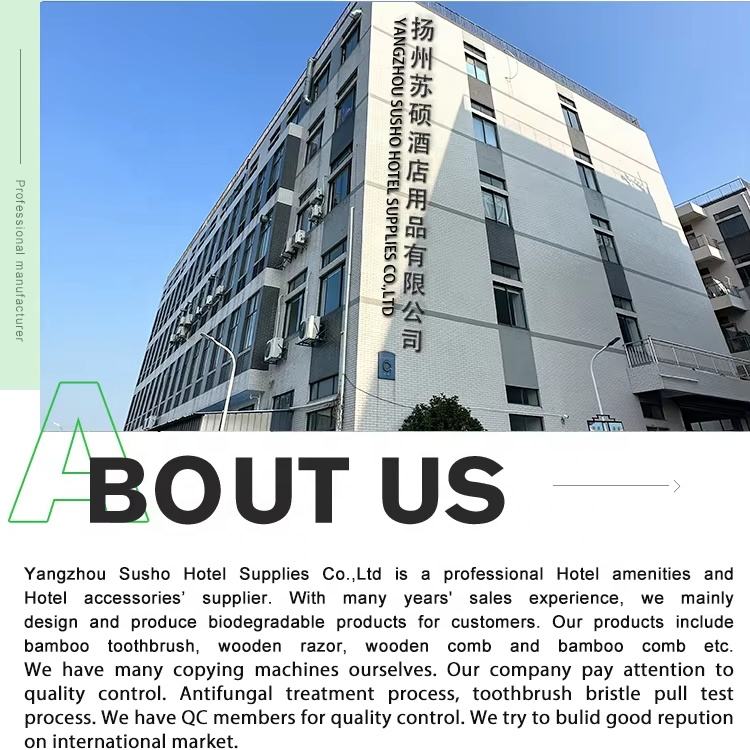 Professional manufacturer

扬州苏硕酒店用品有限公司
YANGZHOU SUSHO HOTEL SUPPLIES CO.,LTD

ABOUT US

Yangzhou Susho Hotel Supplies Co.,Ltd is a professional Hotel amenities and Hotel accessories' supplier. With many years' sales experience, we mainly design and produce biodegradable products for customers. Our products include bamboo toothbrush, wooden razor, wooden comb and bamboo comb etc. We have many copying machines ourselves. Our company pay attention to quality control. Antifungal treatment process, toothbrush bristle pull test process. We have QC members for quality control. We try to bulid good repution on international market.